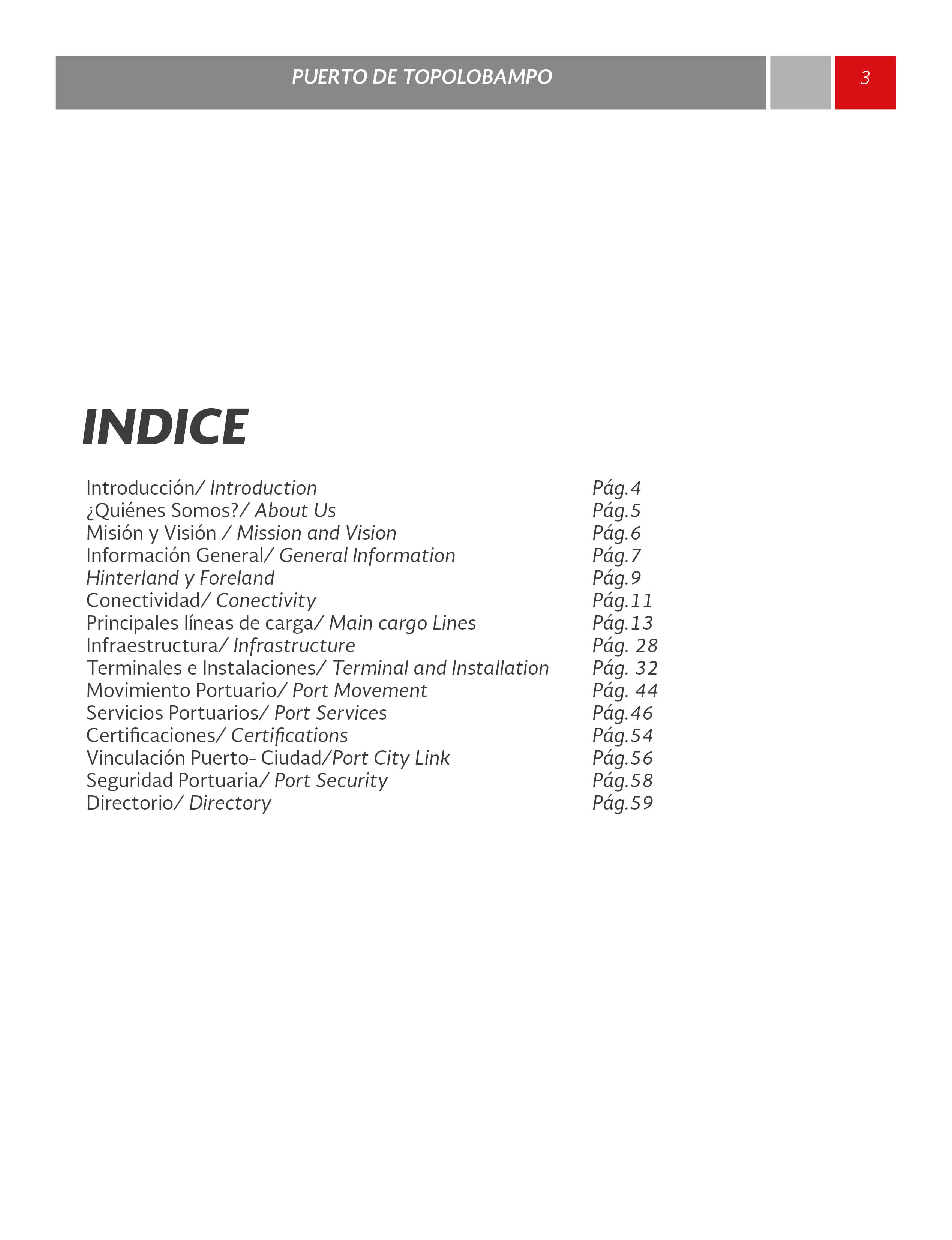 PUERTO DE TOPOLOBAMPO

3

INDICE

Introducción/ Introduction Pág.4
¿Quiénes Somos?/ About Us Pág.5
Misión y Visión / Mission and Vision Pág.6
Información General/ General Information Pág.7
Hinterland y Foreland Pág.9
Conectividad/ Conectivity Pág.11
Principales líneas de carga/ Main cargo Lines Pág.13
Infraestructura/ Infrastructure Pág. 28
Terminales e Instalaciones/ Terminal and Installation Pág. 32
Movimiento Portuario/ Port Movement Pág. 44
Servicios Portuarios/ Port Services Pág.46
Certificaciones/ Certifications Pág.54
Vinculación Puerto- Ciudad/Port City Link Pág.56
Seguridad Portuaria/ Port Security Pág.58
Directorio/ Directory Pág.59